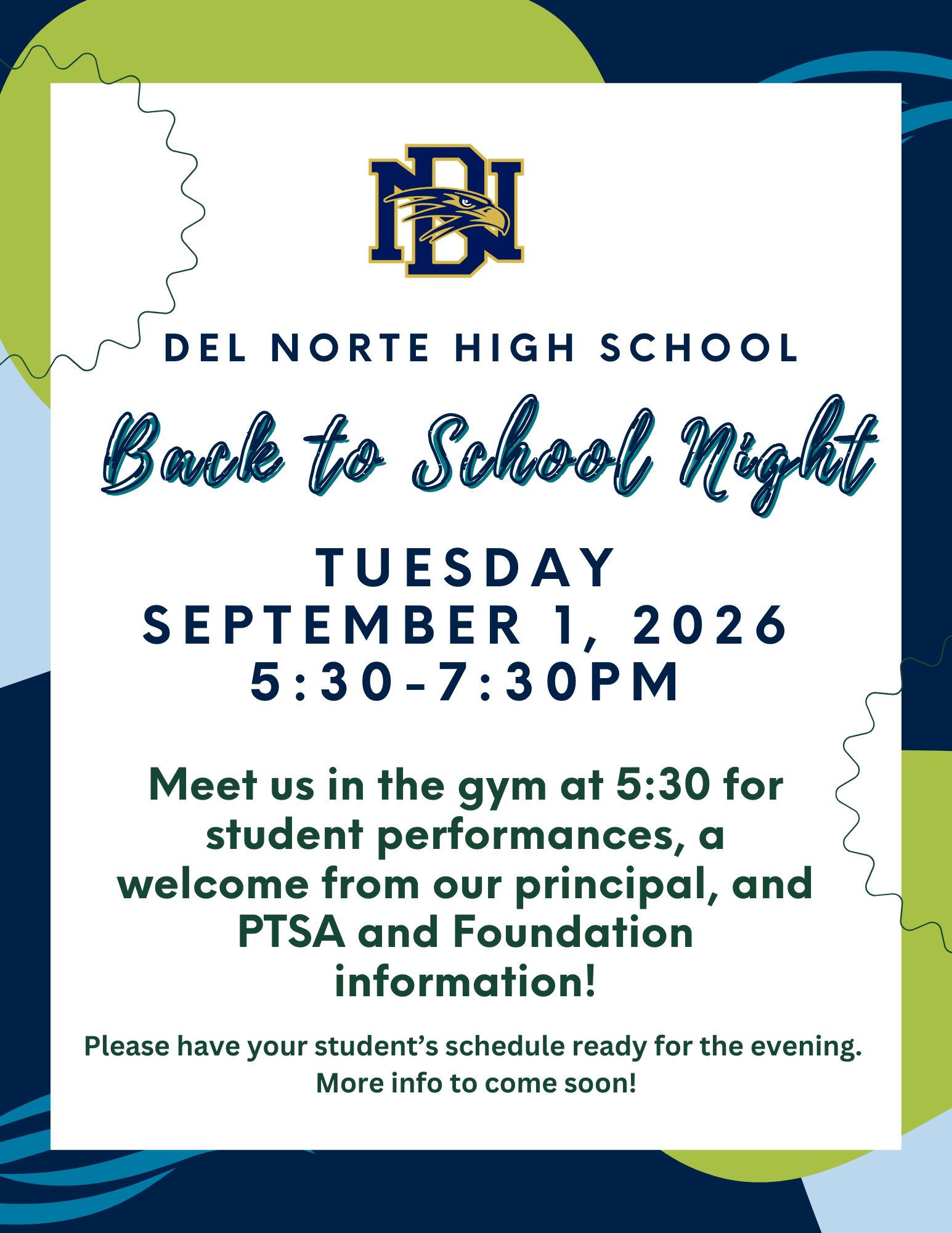 DN

DEL NORTE HIGH SCHOOL

Back to School Night

TUESDAY
SEPTEMBER 1, 2026
5:30-7:30PM

Meet us in the gym at 5:30 for student performances, a welcome from our principal, and PTSA and Foundation information!

Please have your student's schedule ready for the evening. More info to come soon!